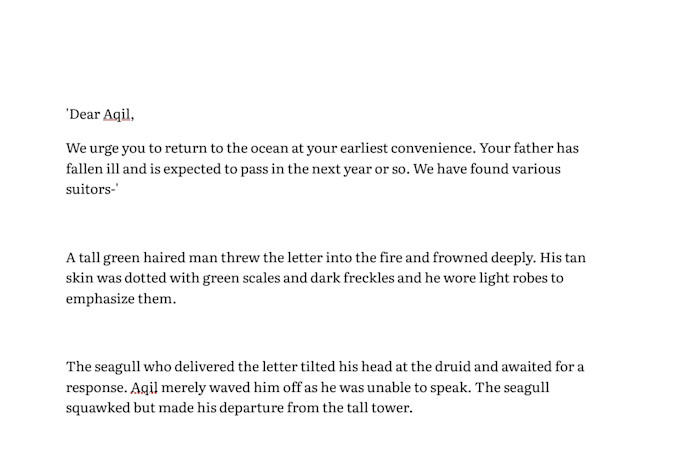 'Dear Aqil,

We urge you to return to the ocean at your earliest convenience. Your father has fallen ill and is expected to pass in the next year or so. We have found various suitors-'

A tall green haired man threw the letter into the fire and frowned deeply. His tan skin was dotted with green scales and dark freckles and he wore light robes to emphasize them.

The seagull who delivered the letter tilted his head at the druid and awaited for a response. Aqil merely waved him off as he was unable to speak. The seagull squawked but made his departure from the tall tower.